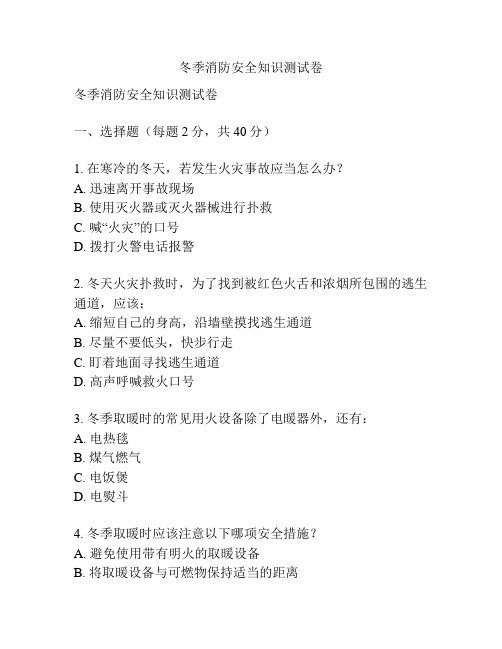 冬季消防安全知识测试卷

冬季消防安全知识测试卷

一、选择题（每题 2 分，共 40 分）

1. 在寒冷的冬天，若发生火灾事故应当怎么办？
A. 迅速离开事故现场
B. 使用灭火器或灭火器械进行扑救
C. 喊“火灾”的口号
D. 拨打火警电话报警

2. 冬天火灾扑救时，为了找到被红色火舌和浓烟所包围的逃生通道，应该：
A. 缩短自己的身高，沿墙壁摸找逃生通道
B. 尽量不要低头，快步行走
C. 盯着地面寻找逃生通道
D. 高声呼喊救火口号

3. 冬季取暖时的常见用火设备除了电暖器外，还有：
A. 电热毯
B. 煤气燃气
C. 电饭煲
D. 电熨斗

4. 冬季取暖时应该注意以下哪项安全措施？
A. 避免使用带有明火的取暖设备
B. 将取暖设备与可燃物保持适当的距离